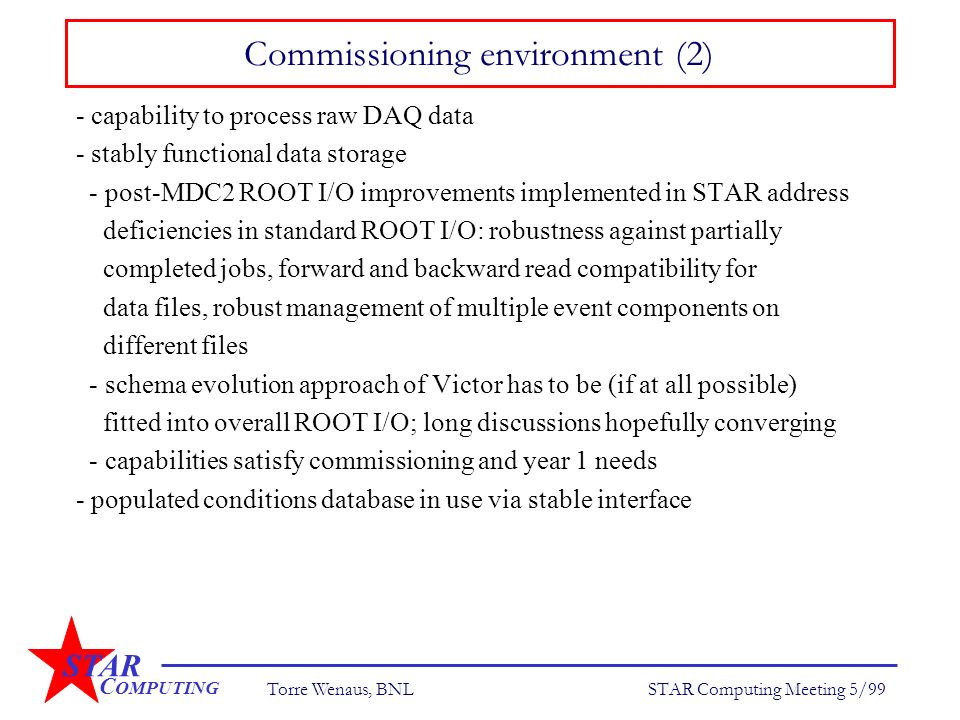 Commissioning environment (2)

- capability to process raw DAQ data

- stably functional data storage

- post-MDC2 ROOT I/O improvements implemented in STAR address deficiencies in standard ROOT I/O: robustness against partially completed jobs, forward and backward read compatibility for data files, robust management of multiple event components on different files

- schema evolution approach of Victor has to be (if at all possible) fitted into overall ROOT I/O; long discussions hopefully converging

- capabilities satisfy commissioning and year 1 needs

- populated conditions database in use via stable interface

STAR COMPUTING

Torre Wenaus, BNL

STAR Computing Meeting 5/99